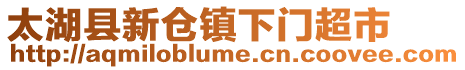 太湖县新仓镇下门超市
http://aqmiloblume.cn.coovee.com